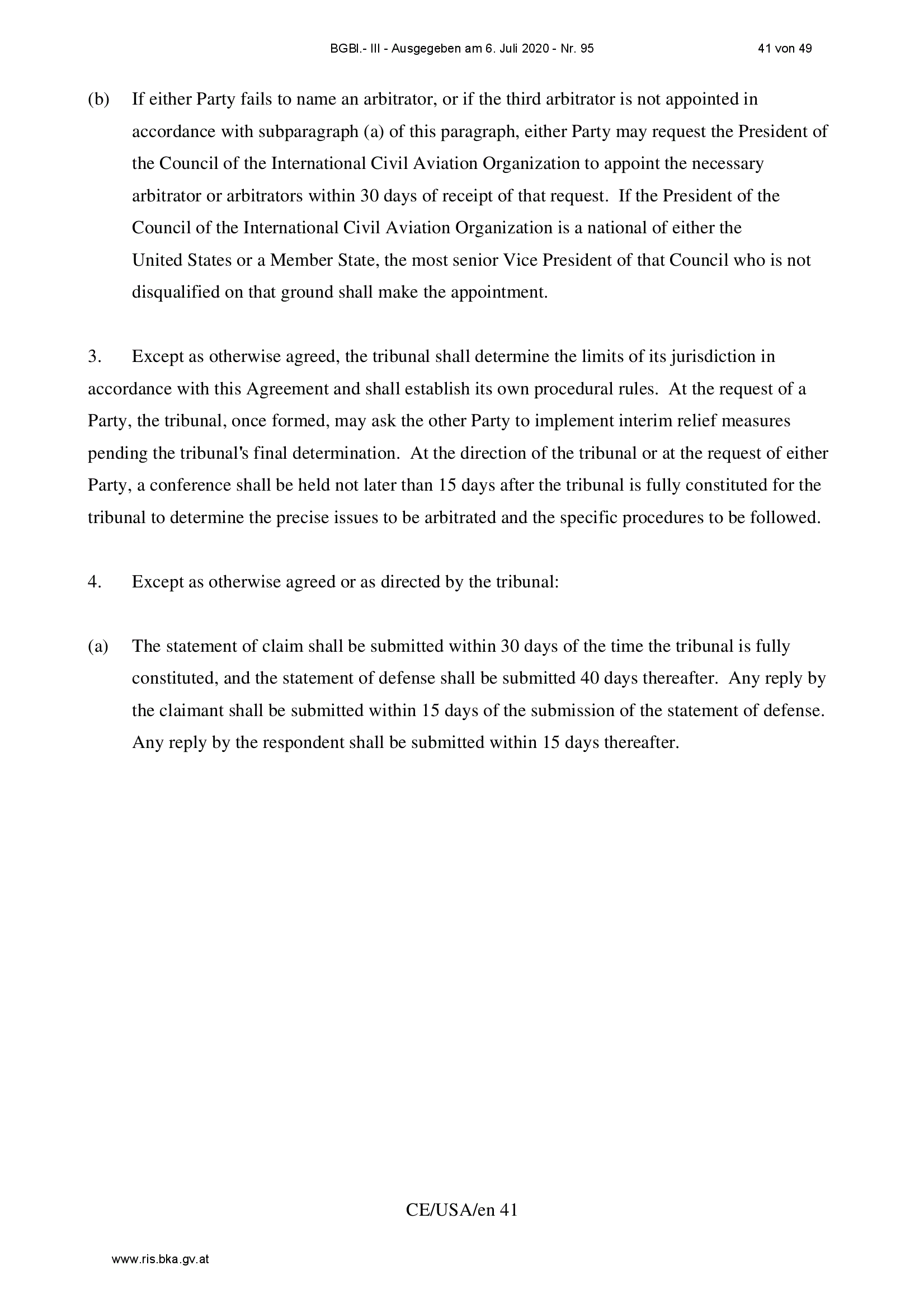 BGBl.- III - Ausgegeben am 6. Juli 2020 - Nr. 95 41 von 49

(b) If either Party fails to name an arbitrator, or if the third arbitrator is not appointed in accordance with subparagraph (a) of this paragraph, either Party may request the President of the Council of the International Civil Aviation Organization to appoint the necessary arbitrator or arbitrators within 30 days of receipt of that request. If the President of the Council of the International Civil Aviation Organization is a national of either the United States or a Member State, the most senior Vice President of that Council who is not disqualified on that ground shall make the appointment.

3. Except as otherwise agreed, the tribunal shall determine the limits of its jurisdiction in accordance with this Agreement and shall establish its own procedural rules. At the request of a Party, the tribunal, once formed, may ask the other Party to implement interim relief measures pending the tribunal's final determination. At the direction of the tribunal or at the request of either Party, a conference shall be held not later than 15 days after the tribunal is fully constituted for the tribunal to determine the precise issues to be arbitrated and the specific procedures to be followed.

4. Except as otherwise agreed or as directed by the tribunal:

(a) The statement of claim shall be submitted within 30 days of the time the tribunal is fully constituted, and the statement of defense shall be submitted 40 days thereafter. Any reply by the claimant shall be submitted within 15 days of the submission of the statement of defense. Any reply by the respondent shall be submitted within 15 days thereafter.

CE/USA/en 41

www.ris.bka.gv.at